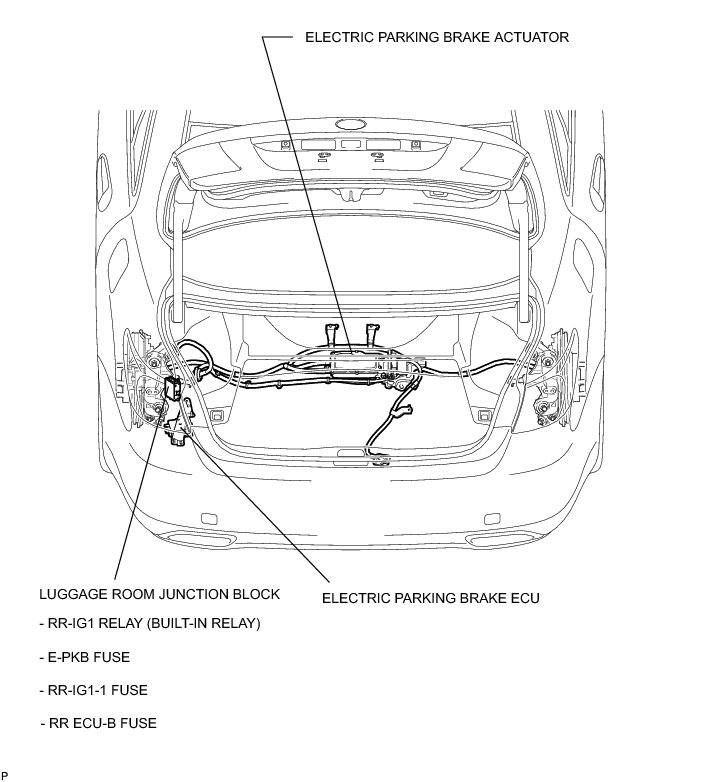 ELECTRIC PARKING BRAKE ACTUATOR

LUGGAGE ROOM JUNCTION BLOCK

- RR-IG1 RELAY (BUILT-IN RELAY)

- E-PKB FUSE

- RR-IG1-1 FUSE

- RR ECU-B FUSE

ELECTRIC PARKING BRAKE ECU

P